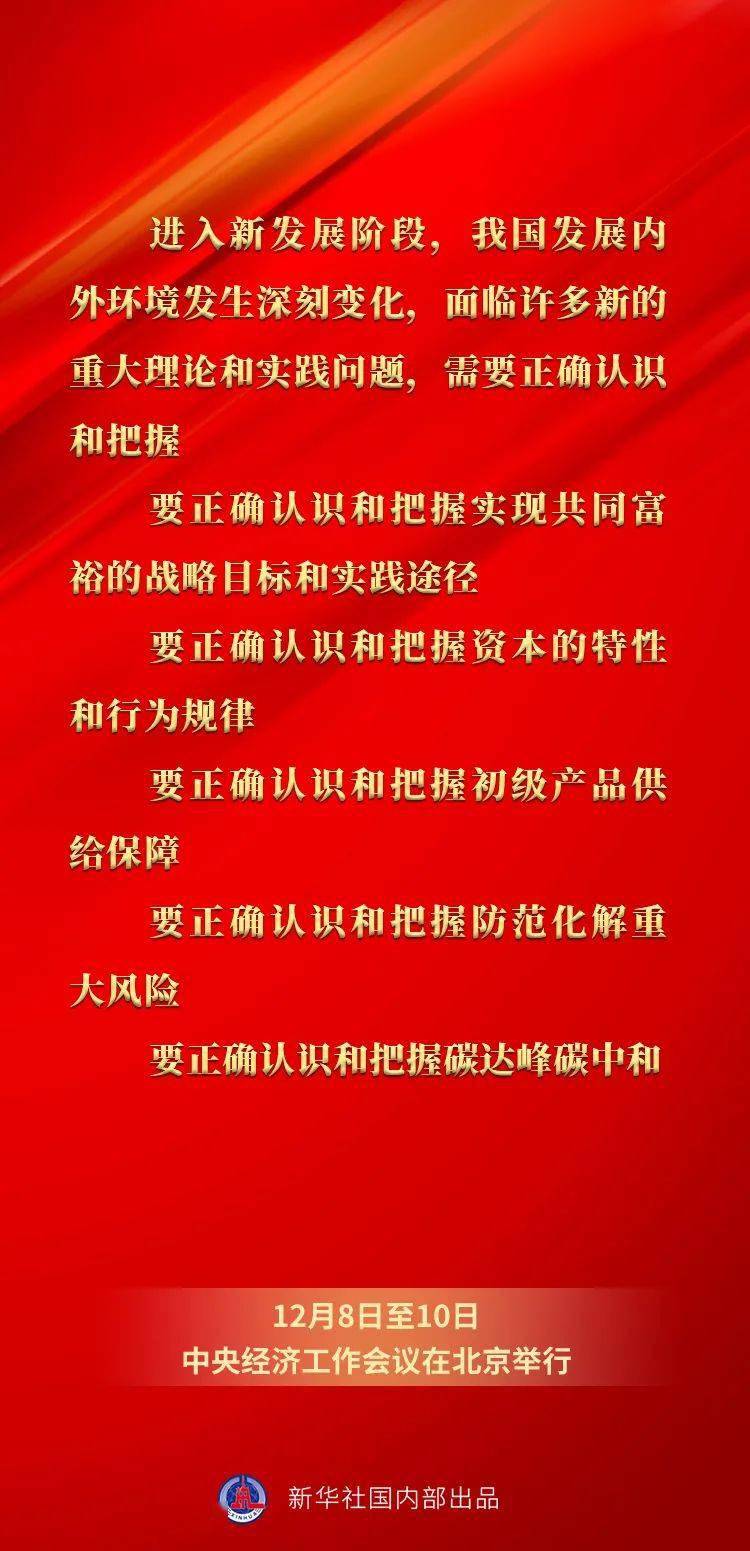 进入新发展阶段，我国发展内外环境发生深刻变化，面临许多新的重大理论和实践问题，需要正确认识和把握

要正确认识和把握实现共同富裕的战略目标和实践途径

要正确认识和把握资本的特性和行为规律

要正确认识和把握初级产品供给保障

要正确认识和把握防范化解重大风险

要正确认识和把握碳达峰碳中和

12月8日至10日
中央经济工作会议在北京举行

XINHUA

新华社国内部出品